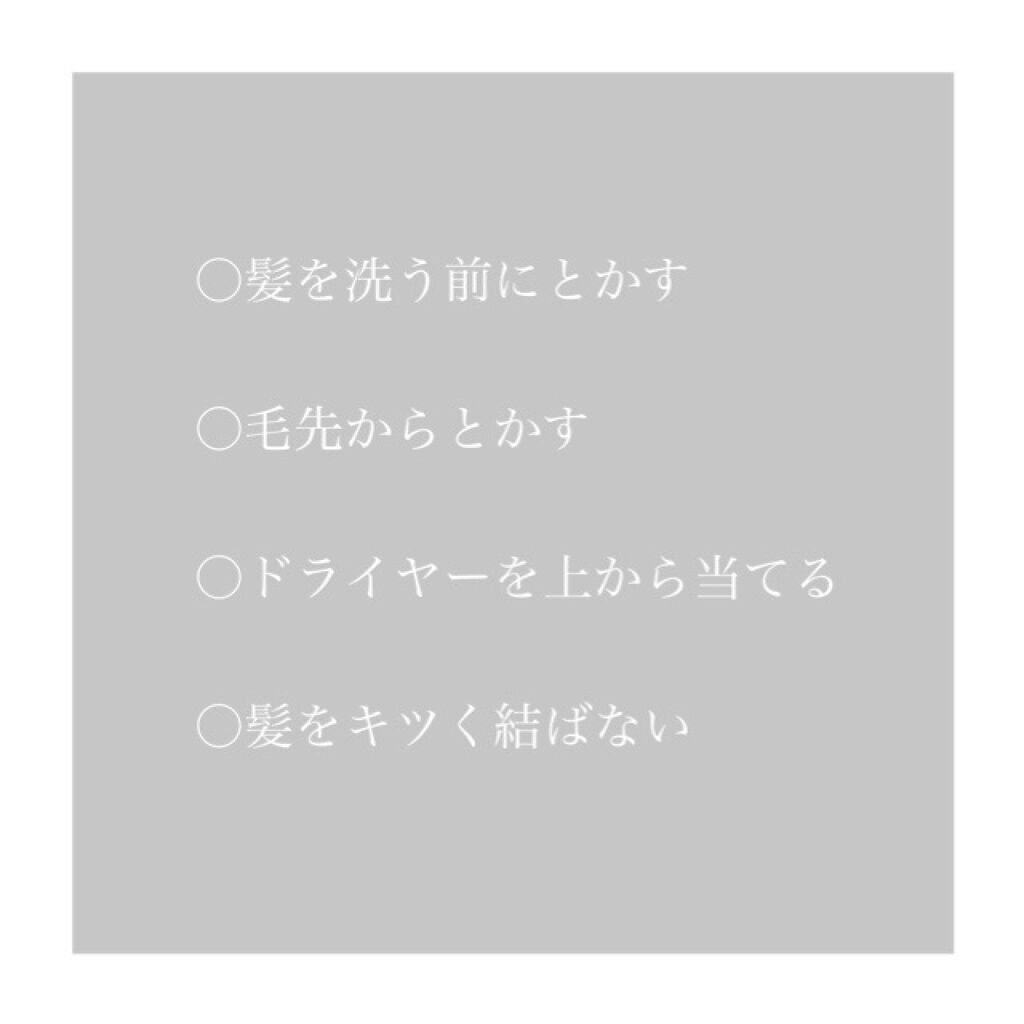 ○髪を洗う前にとかす

○毛先からとかす

○ドライヤーを上から当てる

○髪をキツく結ばない